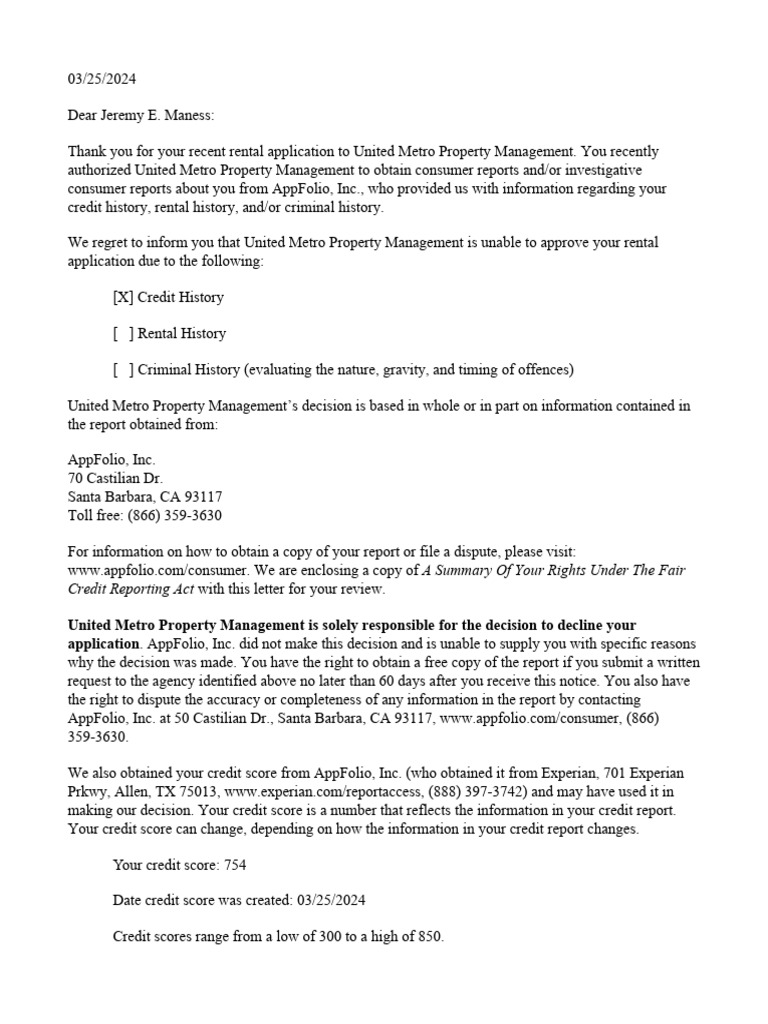 03/25/2024

Dear Jeremy E. Maness:

Thank you for your recent rental application to United Metro Property Management. You recently authorized United Metro Property Management to obtain consumer reports and/or investigative consumer reports about you from AppFolio, Inc., who provided us with information regarding your credit history, rental history, and/or criminal history.

We regret to inform you that United Metro Property Management is unable to approve your rental application due to the following:

[X] Credit History

[ ] Rental History

[ ] Criminal History (evaluating the nature, gravity, and timing of offences)

United Metro Property Management's decision is based in whole or in part on information contained in the report obtained from:

AppFolio, Inc.
70 Castilian Dr.
Santa Barbara, CA 93117
Toll free: (866) 359-3630

For information on how to obtain a copy of your report or file a dispute, please visit: www.appfolio.com/consumer. We are enclosing a copy of A Summary Of Your Rights Under The Fair Credit Reporting Act with this letter for your review.

United Metro Property Management is solely responsible for the decision to decline your application. AppFolio, Inc. did not make this decision and is unable to supply you with specific reasons why the decision was made. You have the right to obtain a free copy of the report if you submit a written request to the agency identified above no later than 60 days after you receive this notice. You also have the right to dispute the accuracy or completeness of any information in the report by contacting AppFolio, Inc. at 50 Castilian Dr., Santa Barbara, CA 93117, www.appfolio.com/consumer, (866) 359-3630.

We also obtained your credit score from AppFolio, Inc. (who obtained it from Experian, 701 Experian Prkwy, Allen, TX 75013, www.experian.com/reportaccess, (888) 397-3742) and may have used it in making our decision. Your credit score is a number that reflects the information in your credit report. Your credit score can change, depending on how the information in your credit report changes.

Your credit score: 754

Date credit score was created: 03/25/2024

Credit scores range from a low of 300 to a high of 850.